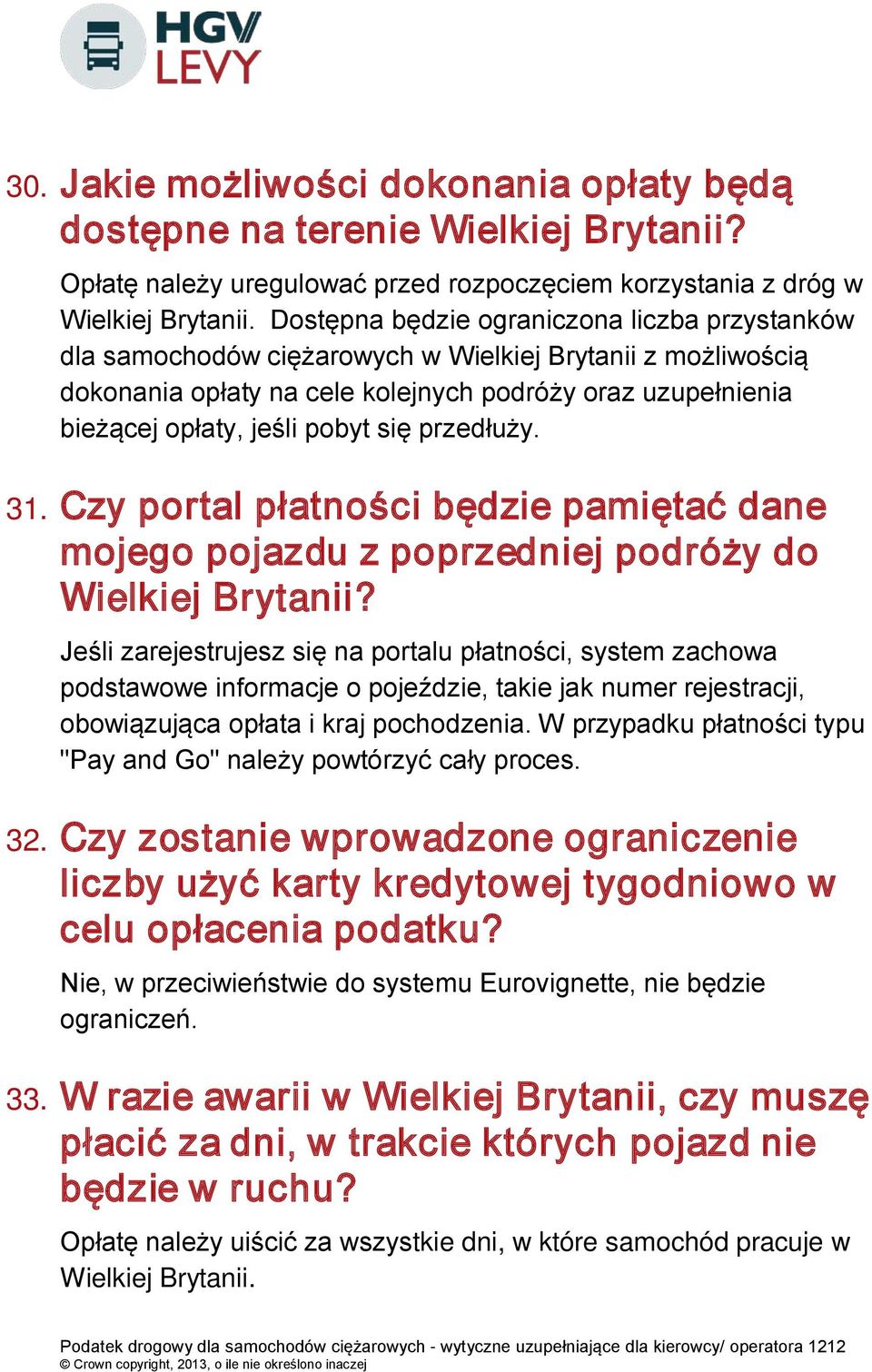 HGV LEVY

30. Jakie możliwości dokonania opłaty będą dostępne na terenie Wielkiej Brytanii?

Opłatę należy uregulować przed rozpoczęciem korzystania z dróg w Wielkiej Brytanii. Dostępna będzie ograniczona liczba przystanków dla samochodów ciężarowych w Wielkiej Brytanii z możliwością dokonania opłaty na cele kolejnych podróży oraz uzupełnienia bieżącej opłaty, jeśli pobyt się przedłuży.

31. Czy portal płatności będzie pamiętać dane mojego pojazdu z poprzedniej podróży do Wielkiej Brytanii?

Jeśli zarejestrujesz się na portalu płatności, system zachowa podstawowe informacje o pojeździe, takie jak numer rejestracji, obowiązująca opłata i kraj pochodzenia. W przypadku płatności typu "Pay and Go" należy powtórzyć cały proces.

32. Czy zostanie wprowadzone ograniczenie liczby użyć karty kredytowej tygodniowo w celu opłacenia podatku?

Nie, w przeciwieństwie do systemu Eurovignette, nie będzie ograniczeń.

33. W razie awarii w Wielkiej Brytanii, czy muszę płacić za dni, w trakcie których pojazd nie będzie w ruchu?

Opłatę należy uiścić za wszystkie dni, w które samochód pracuje w Wielkiej Brytanii.

Podatek drogowy dla samochodów ciężarowych - wytyczne uzupełniające dla kierowcy/ operatora 1212
© Crown copyright, 2013, o ile nie określono inaczej